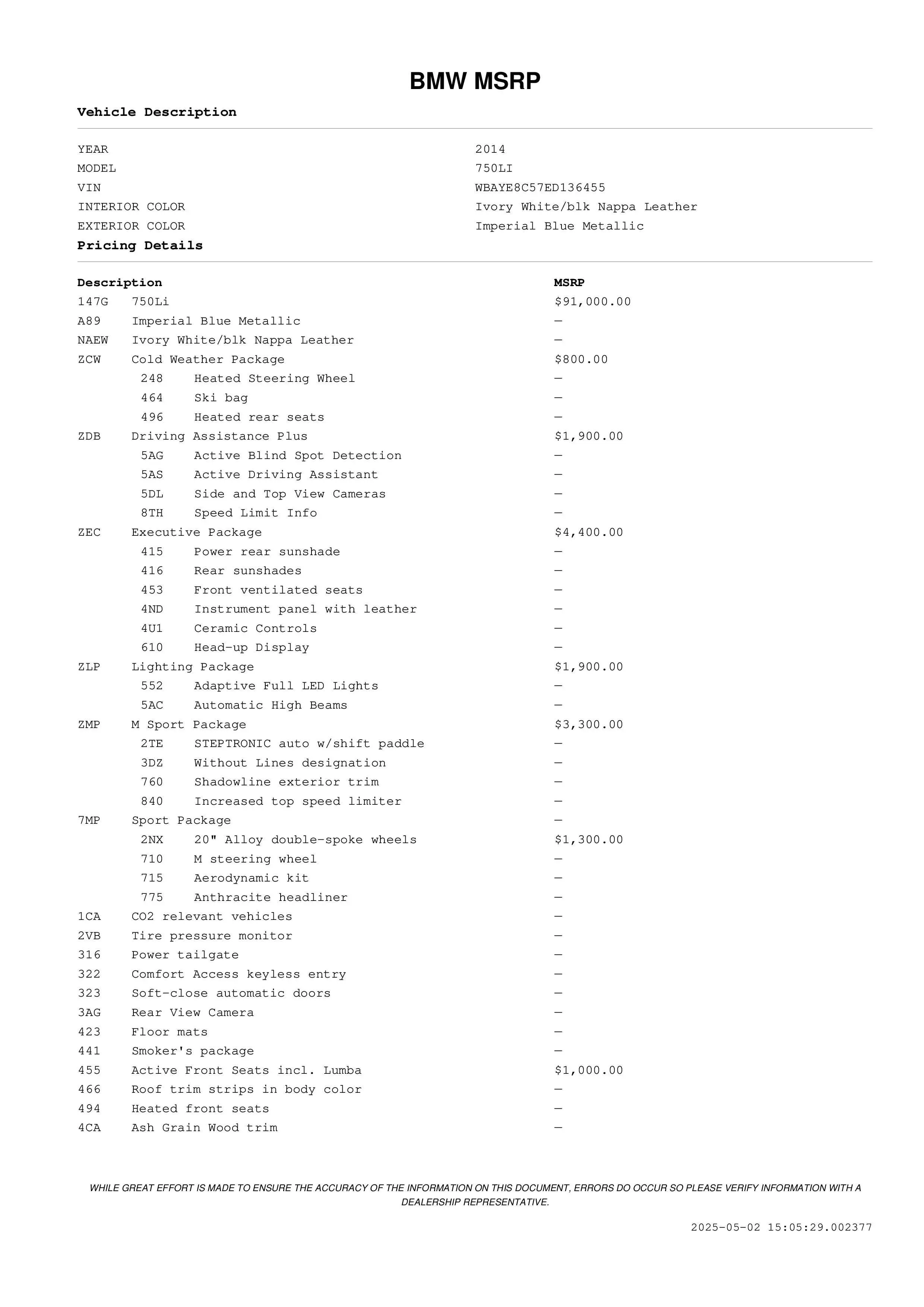 BMW MSRP

Vehicle Description

| | |
|---|---|
| YEAR | 2014 |
| MODEL | 750LI |
| VIN | WBAYE8C57ED136455 |
| INTERIOR COLOR | Ivory White/blk Nappa Leather |
| EXTERIOR COLOR | Imperial Blue Metallic |

Pricing Details

| Description | | MSRP |
|---|---|---|
| 147G | 750Li | $91,000.00 |
| A89 | Imperial Blue Metallic | — |
| NAEW | Ivory White/blk Nappa Leather | — |
| ZCW | Cold Weather Package | $800.00 |
| 248 | Heated Steering Wheel | — |
| 464 | Ski bag | — |
| 496 | Heated rear seats | — |
| ZDB | Driving Assistance Plus | $1,900.00 |
| 5AG | Active Blind Spot Detection | — |
| 5AS | Active Driving Assistant | — |
| 5DL | Side and Top View Cameras | — |
| 8TH | Speed Limit Info | — |
| ZEC | Executive Package | $4,400.00 |
| 415 | Power rear sunshade | — |
| 416 | Rear sunshades | — |
| 453 | Front ventilated seats | — |
| 4ND | Instrument panel with leather | — |
| 4U1 | Ceramic Controls | — |
| 610 | Head-up Display | — |
| ZLP | Lighting Package | $1,900.00 |
| 552 | Adaptive Full LED Lights | — |
| 5AC | Automatic High Beams | — |
| ZMP | M Sport Package | $3,300.00 |
| 2TE | STEPTRONIC auto w/shift paddle | — |
| 3DZ | Without Lines designation | — |
| 760 | Shadowline exterior trim | — |
| 840 | Increased top speed limiter | — |
| 7MP | Sport Package | — |
| 2NX | 20" Alloy double-spoke wheels | $1,300.00 |
| 710 | M steering wheel | — |
| 715 | Aerodynamic kit | — |
| 775 | Anthracite headliner | — |
| 1CA | CO2 relevant vehicles | — |
| 2VB | Tire pressure monitor | — |
| 316 | Power tailgate | — |
| 322 | Comfort Access keyless entry | — |
| 323 | Soft-close automatic doors | — |
| 3AG | Rear View Camera | — |
| 423 | Floor mats | — |
| 441 | Smoker's package | — |
| 455 | Active Front Seats incl. Lumba | $1,000.00 |
| 466 | Roof trim strips in body color | — |
| 494 | Heated front seats | — |
| 4CA | Ash Grain Wood trim | — |

WHILE GREAT EFFORT IS MADE TO ENSURE THE ACCURACY OF THE INFORMATION ON THIS DOCUMENT, ERRORS DO OCCUR SO PLEASE VERIFY INFORMATION WITH A DEALERSHIP REPRESENTATIVE.

2025-05-02 15:05:29.002377